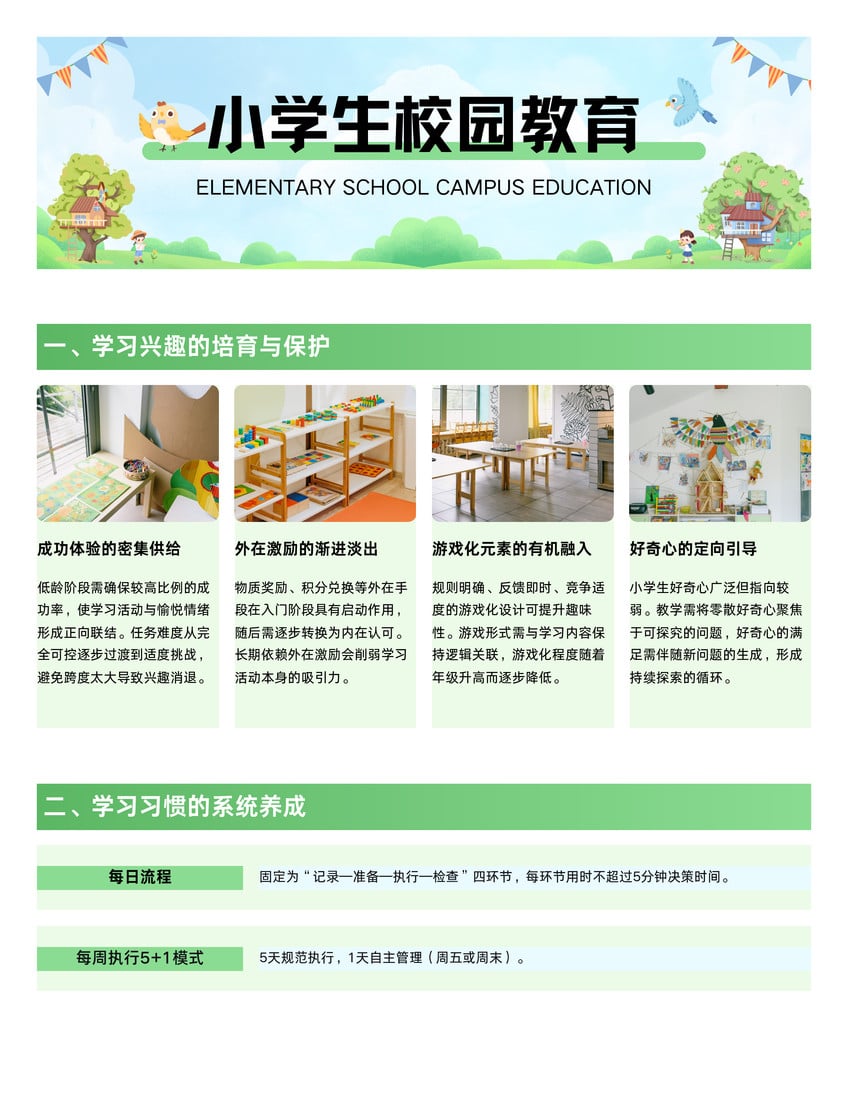 小学生校园教育

ELEMENTARY SCHOOL CAMPUS EDUCATION

一、学习兴趣的培育与保护

成功体验的密集供给

低龄阶段需确保较高比例的成功率，使学习活动与愉悦情绪形成正向联结。任务难度从完全可控逐步过渡到适度挑战，避免跨度太大导致兴趣消退。

外在激励的渐进淡出

物质奖励、积分兑换等外在手段在入门阶段具有启动作用，随后需逐步转换为内在认可。长期依赖外在激励会削弱学习活动本身的吸引力。

游戏化元素的有机融入

规则明确、反馈即时、竞争适度的游戏化设计可提升趣味性。游戏形式需与学习内容保持逻辑关联，游戏化程度随着年级升高而逐步降低。

好奇心的定向引导

小学生好奇心广泛但指向较弱。教学需将零散好奇心聚焦于可探究的问题，好奇心的满足需伴随新问题的生成，形成持续探索的循环。

二、学习习惯的系统养成

每日流程

固定为“记录—准备—执行—检查”四环节，每环节用时不超过5分钟决策时间。

每周执行5+1模式

5天规范执行，1天自主管理（周五或周末）。